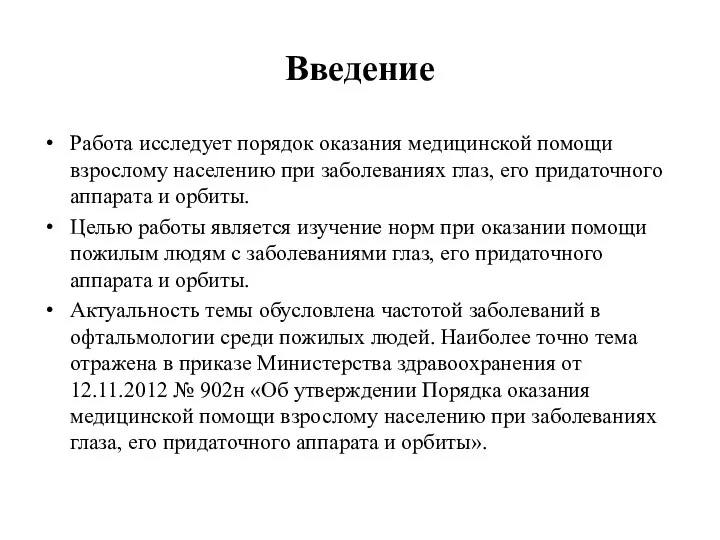 Введение

• Работа исследует порядок оказания медицинской помощи взрослому населению при заболеваниях глаз, его придаточного аппарата и орбиты.

• Целью работы является изучение норм при оказании помощи пожилым людям с заболеваниями глаз, его придаточного аппарата и орбиты.

• Актуальность темы обусловлена частотой заболеваний в офтальмологии среди пожилых людей. Наиболее точно тема отражена в приказе Министерства здравоохранения от 12.11.2012 № 902н «Об утверждении Порядка оказания медицинской помощи взрослому населению при заболеваниях глаза, его придаточного аппарата и орбиты».